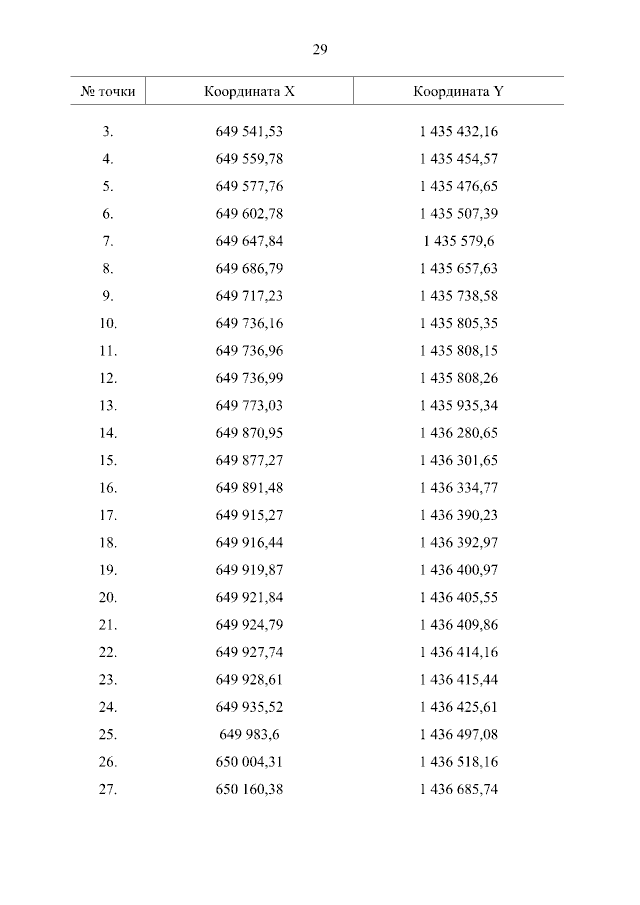 29

| № точки | Координата X | Координата Y |
|---|---|---|
| 3. | 649 541,53 | 1 435 432,16 |
| 4. | 649 559,78 | 1 435 454,57 |
| 5. | 649 577,76 | 1 435 476,65 |
| 6. | 649 602,78 | 1 435 507,39 |
| 7. | 649 647,84 | 1 435 579,6 |
| 8. | 649 686,79 | 1 435 657,63 |
| 9. | 649 717,23 | 1 435 738,58 |
| 10. | 649 736,16 | 1 435 805,35 |
| 11. | 649 736,96 | 1 435 808,15 |
| 12. | 649 736,99 | 1 435 808,26 |
| 13. | 649 773,03 | 1 435 935,34 |
| 14. | 649 870,95 | 1 436 280,65 |
| 15. | 649 877,27 | 1 436 301,65 |
| 16. | 649 891,48 | 1 436 334,77 |
| 17. | 649 915,27 | 1 436 390,23 |
| 18. | 649 916,44 | 1 436 392,97 |
| 19. | 649 919,87 | 1 436 400,97 |
| 20. | 649 921,84 | 1 436 405,55 |
| 21. | 649 924,79 | 1 436 409,86 |
| 22. | 649 927,74 | 1 436 414,16 |
| 23. | 649 928,61 | 1 436 415,44 |
| 24. | 649 935,52 | 1 436 425,61 |
| 25. | 649 983,6 | 1 436 497,08 |
| 26. | 650 004,31 | 1 436 518,16 |
| 27. | 650 160,38 | 1 436 685,74 |